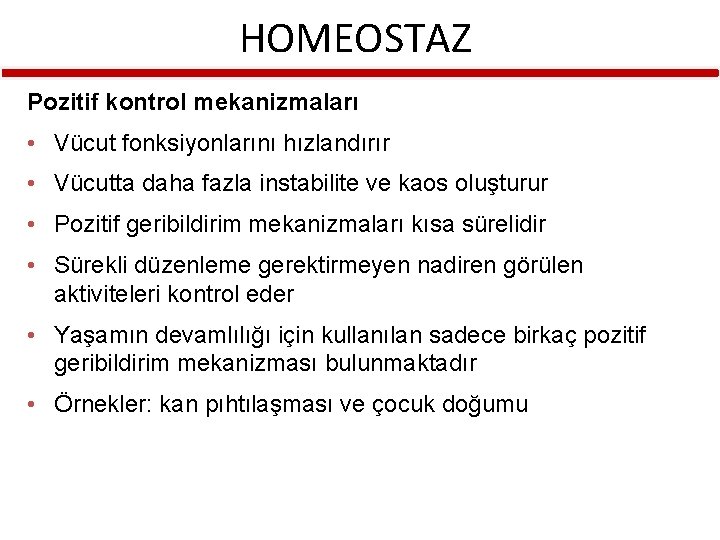 HOMEOSTAZ

Pozitif kontrol mekanizmaları

• Vücut fonksiyonlarını hızlandırır

• Vücutta daha fazla instabilite ve kaos oluşturur

• Pozitif geribildirim mekanizmaları kısa sürelidir

• Sürekli düzenleme gerektirmeyen nadiren görülen aktiviteleri kontrol eder

• Yaşamın devamlılığı için kullanılan sadece birkaç pozitif geribildirim mekanizması bulunmaktadır

• Örnekler: kan pıhtılaşması ve çocuk doğumu